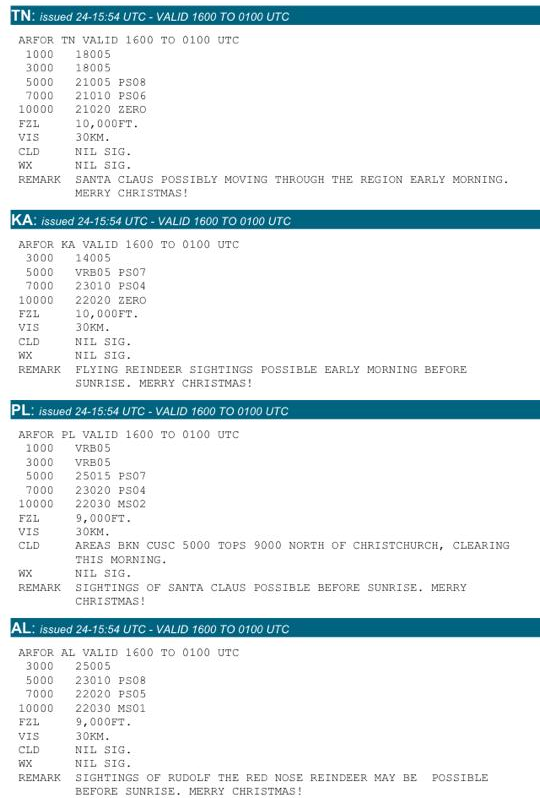 TN: issued 24-15:54 UTC - VALID 1600 TO 0100 UTC

ARFOR TN VALID 1600 TO 0100 UTC
1000 18005
3000 18005
5000 21005 PS08
7000 21010 PS06
10000 21020 ZERO
FZL 10,000FT.
VIS 30KM.
CLD NIL SIG.
WX NIL SIG.
REMARK SANTA CLAUS POSSIBLY MOVING THROUGH THE REGION EARLY MORNING. MERRY CHRISTMAS!

KA: issued 24-15:54 UTC - VALID 1600 TO 0100 UTC

ARFOR KA VALID 1600 TO 0100 UTC
3000 14005
5000 VRB05 PS07
7000 23010 PS04
10000 22020 ZERO
FZL 10,000FT.
VIS 30KM.
CLD NIL SIG.
WX NIL SIG.
REMARK FLYING REINDEER SIGHTINGS POSSIBLE EARLY MORNING BEFORE SUNRISE. MERRY CHRISTMAS!

PL: issued 24-15:54 UTC - VALID 1600 TO 0100 UTC

ARFOR PL VALID 1600 TO 0100 UTC
1000 VRB05
3000 VRB05
5000 25015 PS07
7000 23020 PS04
10000 22030 MS02
FZL 9,000FT.
VIS 30KM.
CLD AREAS BKN CUSC 5000 TOPS 9000 NORTH OF CHRISTCHURCH, CLEARING THIS MORNING.
WX NIL SIG.
REMARK SIGHTINGS OF SANTA CLAUS POSSIBLE BEFORE SUNRISE. MERRY CHRISTMAS!

AL: issued 24-15:54 UTC - VALID 1600 TO 0100 UTC

ARFOR AL VALID 1600 TO 0100 UTC
3000 25005
5000 23010 PS08
7000 22020 PS05
10000 22030 MS01
FZL 9,000FT.
VIS 30KM.
CLD NIL SIG.
WX NIL SIG.
REMARK SIGHTINGS OF RUDOLF THE RED NOSE REINDEER MAY BE POSSIBLE BEFORE SUNRISE. MERRY CHRISTMAS!